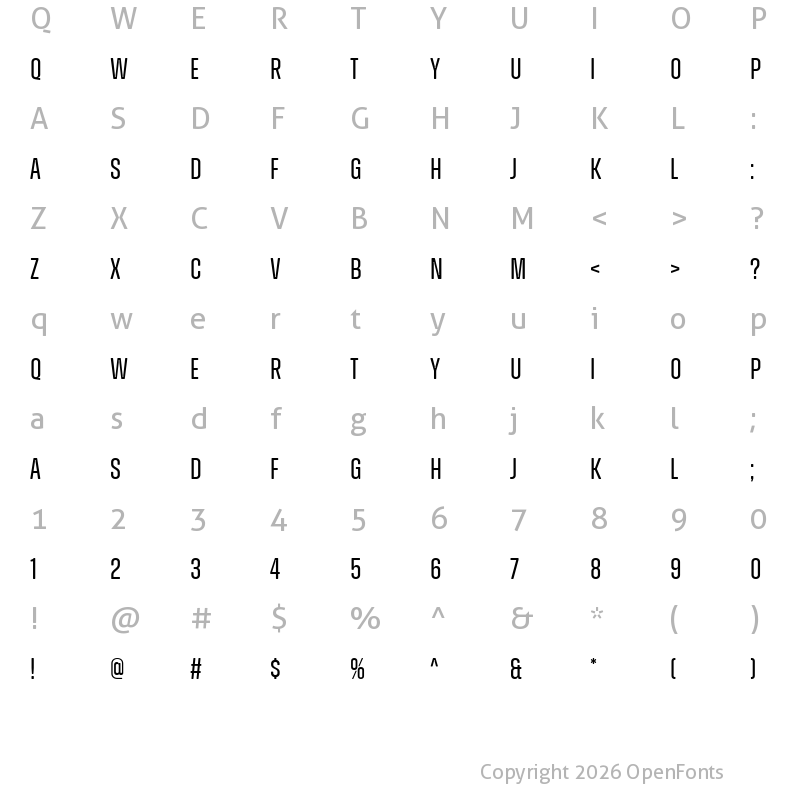 Q W E R T Y U I O P

Q W E R T Y U I O P

A S D F G H J K L :

A S D F G H J K L :

Z X C V B N M < > ?

Z X C V B N M < > ?

q w e r t y u i o p

Q W E R T Y U I O P

a s d f g h j k l ;

A S D F G H J K L ;

1 2 3 4 5 6 7 8 9 0

1 2 3 4 5 6 7 8 9 0

! @ # $ % ^ & * ( )

! @ # $ % ^ & * ( )

Copyright 2026 OpenFonts